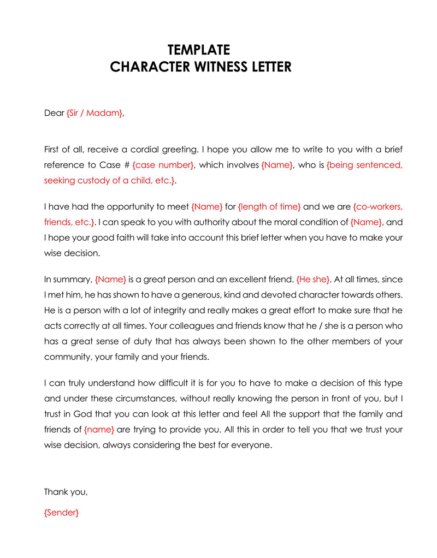 TEMPLATE
CHARACTER WITNESS LETTER

Dear {Sir / Madam},

First of all, receive a cordial greeting. I hope you allow me to write to you with a brief reference to Case # {case number}, which involves {Name}, who is {being sentenced, seeking custody of a child, etc.}.

I have had the opportunity to meet {Name} for {length of time} and we are {co-workers, friends, etc.}. I can speak to you with authority about the moral condition of {Name}, and I hope your good faith will take into account this brief letter when you have to make your wise decision.

In summary, {Name} is a great person and an excellent friend. {He she}. At all times, since I met him, he has shown to have a generous, kind and devoted character towards others. He is a person with a lot of integrity and really makes a great effort to make sure that he acts correctly at all times. Your colleagues and friends know that he / she is a person who has a great sense of duty that has always been shown to the other members of your community, your family and your friends.

I can truly understand how difficult it is for you to have to make a decision of this type and under these circumstances, without really knowing the person in front of you, but I trust in God that you can look at this letter and feel All the support that the family and friends of {name} are trying to provide you. All this in order to tell you that we trust your wise decision, always considering the best for everyone.

Thank you,

{Sender}